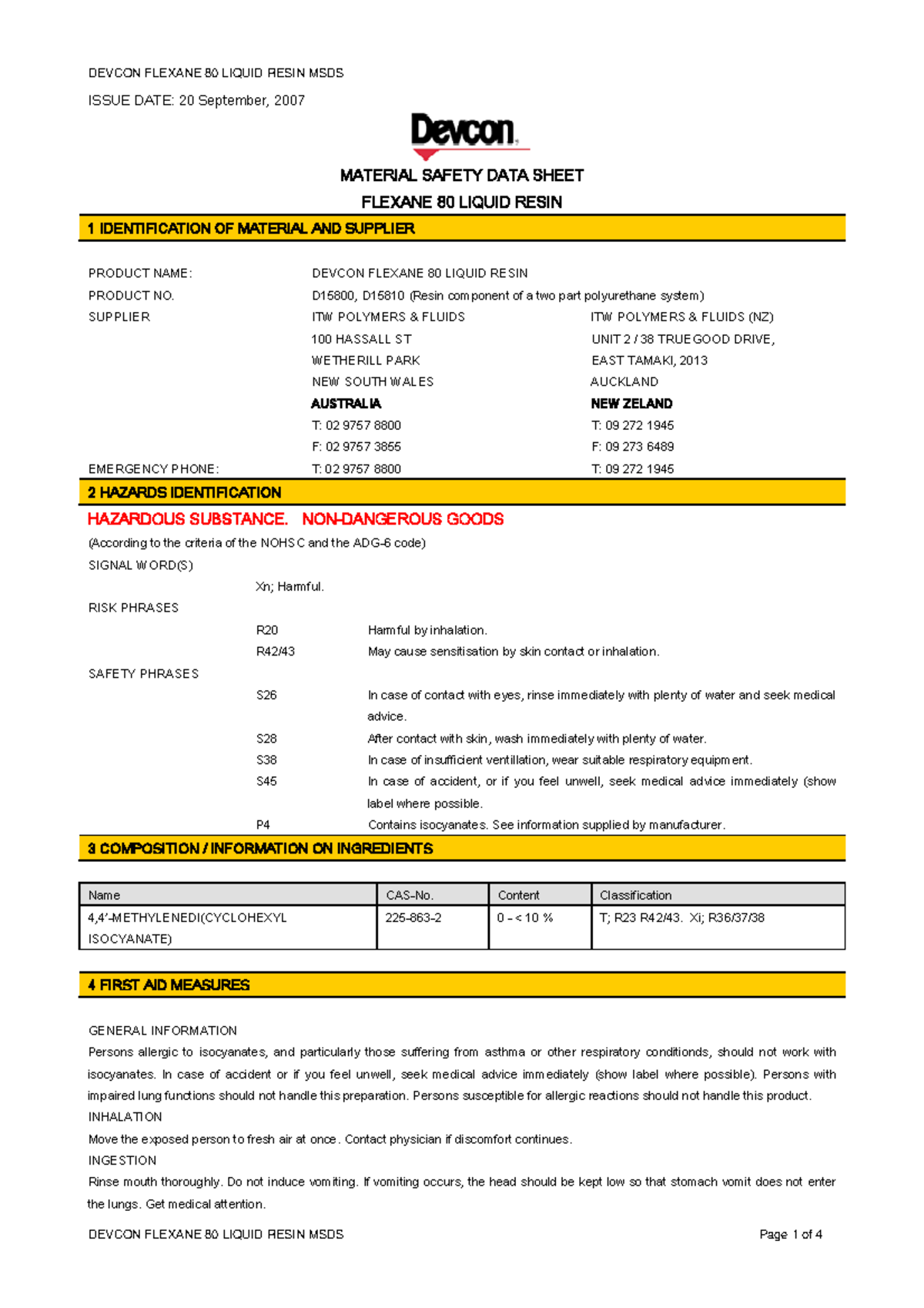 DEVCON FLEXANE 80 LIQUID RESIN MSDS

ISSUE DATE: 20 September, 2007

Devcon

MATERIAL SAFETY DATA SHEET

FLEXANE 80 LIQUID RESIN

1 IDENTIFICATION OF MATERIAL AND SUPPLIER

PRODUCT NAME: DEVCON FLEXANE 80 LIQUID RESIN

PRODUCT NO. D15800, D15810 (Resin component of a two part polyurethane system)

SUPPLIER
ITW POLYMERS & FLUIDS
100 HASSALL ST
WETHERILL PARK
NEW SOUTH WALES
AUSTRALIA
T: 02 9757 8800
F: 02 9757 3855

ITW POLYMERS & FLUIDS (NZ)
UNIT 2 / 38 TRUEGOOD DRIVE,
EAST TAMAKI, 2013
AUCKLAND
NEW ZELAND
T: 09 272 1945
F: 09 273 6489

EMERGENCY PHONE: T: 02 9757 8800 T: 09 272 1945

2 HAZARDS IDENTIFICATION

HAZARDOUS SUBSTANCE. NON-DANGEROUS GOODS

(According to the criteria of the NOHSC and the ADG-6 code)

SIGNAL WORD(S)

Xn; Harmful.

RISK PHRASES

R20 Harmful by inhalation.

R42/43 May cause sensitisation by skin contact or inhalation.

SAFETY PHRASES

S26 In case of contact with eyes, rinse immediately with plenty of water and seek medical advice.

S28 After contact with skin, wash immediately with plenty of water.

S38 In case of insufficient ventillation, wear suitable respiratory equipment.

S45 In case of accident, or if you feel unwell, seek medical advice immediately (show label where possible.

P4 Contains isocyanates. See information supplied by manufacturer.

3 COMPOSITION / INFORMATION ON INGREDIENTS

| Name | CAS-No. | Content | Classification |
|---|---|---|---|
| 4,4'-METHYLENEDI(CYCLOHEXYL ISOCYANATE) | 225-863-2 | 0 - < 10 % | T; R23 R42/43. Xi; R36/37/38 |

4 FIRST AID MEASURES

GENERAL INFORMATION

Persons allergic to isocyanates, and particularly those suffering from asthma or other respiratory conditionds, should not work with isocyanates. In case of accident or if you feel unwell, seek medical advice immediately (show label where possible). Persons with impaired lung functions should not handle this preparation. Persons susceptible for allergic reactions should not handle this product.

INHALATION

Move the exposed person to fresh air at once. Contact physician if discomfort continues.

INGESTION

Rinse mouth thoroughly. Do not induce vomiting. If vomiting occurs, the head should be kept low so that stomach vomit does not enter the lungs. Get medical attention.

DEVCON FLEXANE 80 LIQUID RESIN MSDS Page 1 of 4